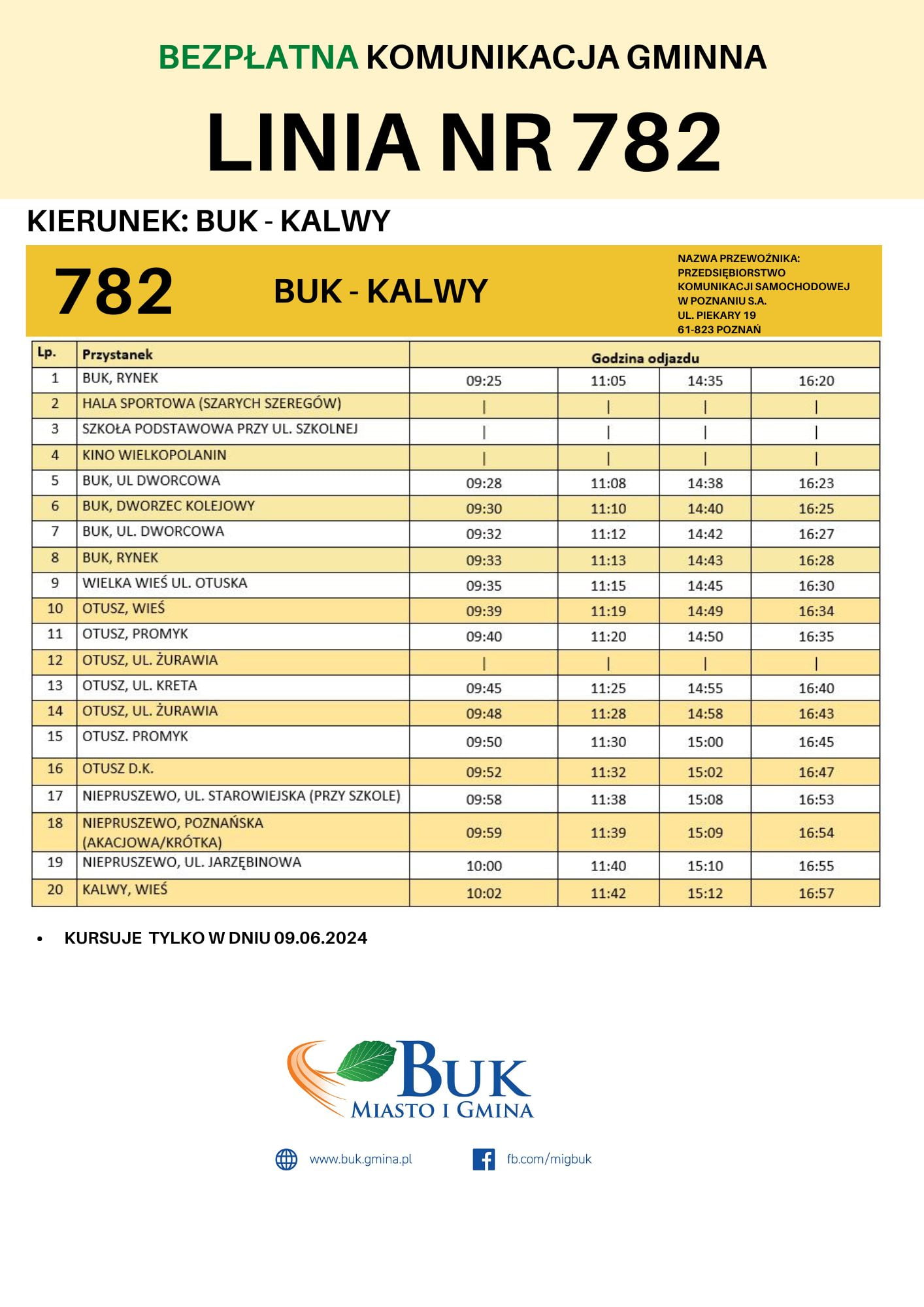 BEZPŁATNA KOMUNIKACJA GMINNA

LINIA NR 782

KIERUNEK: BUK - KALWY

782 BUK - KALWY

NAZWA PRZEWOŹNIKA: PRZEDSIĘBIORSTWO KOMUNIKACJI SAMOCHODOWEJ W POZNANIU S.A. UL. PIEKARY 19 61-823 POZNAŃ

| Lp. | Przystanek | Godzina odjazdu | | | |
|---|---|---|---|---|---|
| 1 | BUK, RYNEK | 09:25 | 11:05 | 14:35 | 16:20 |
| 2 | HALA SPORTOWA (SZARYCH SZEREGÓW) | \| | \| | \| | \| |
| 3 | SZKOŁA PODSTAWOWA PRZY UL. SZKOLNEJ | \| | \| | \| | \| |
| 4 | KINO WIELKOPOLANIN | \| | \| | \| | \| |
| 5 | BUK, UL DWORCOWA | 09:28 | 11:08 | 14:38 | 16:23 |
| 6 | BUK, DWORZEC KOLEJOWY | 09:30 | 11:10 | 14:40 | 16:25 |
| 7 | BUK, UL. DWORCOWA | 09:32 | 11:12 | 14:42 | 16:27 |
| 8 | BUK, RYNEK | 09:33 | 11:13 | 14:43 | 16:28 |
| 9 | WIELKA WIEŚ UL. OTUSKA | 09:35 | 11:15 | 14:45 | 16:30 |
| 10 | OTUSZ, WIEŚ | 09:39 | 11:19 | 14:49 | 16:34 |
| 11 | OTUSZ, PROMYK | 09:40 | 11:20 | 14:50 | 16:35 |
| 12 | OTUSZ, UL. ŻURAWIA | \| | \| | \| | \| |
| 13 | OTUSZ, UL. KRETA | 09:45 | 11:25 | 14:55 | 16:40 |
| 14 | OTUSZ, UL. ŻURAWIA | 09:48 | 11:28 | 14:58 | 16:43 |
| 15 | OTUSZ. PROMYK | 09:50 | 11:30 | 15:00 | 16:45 |
| 16 | OTUSZ D.K. | 09:52 | 11:32 | 15:02 | 16:47 |
| 17 | NIEPRUSZEWO, UL. STAROWIEJSKA (PRZY SZKOLE) | 09:58 | 11:38 | 15:08 | 16:53 |
| 18 | NIEPRUSZEWO, POZNAŃSKA (AKACJOWA/KRÓTKA) | 09:59 | 11:39 | 15:09 | 16:54 |
| 19 | NIEPRUSZEWO, UL. JARZĘBINOWA | 10:00 | 11:40 | 15:10 | 16:55 |
| 20 | KALWY, WIEŚ | 10:02 | 11:42 | 15:12 | 16:57 |

• KURSUJE TYLKO W DNIU 09.06.2024

BUK
MIASTO I GMINA

www.buk.gmina.pl fb.com/migbuk